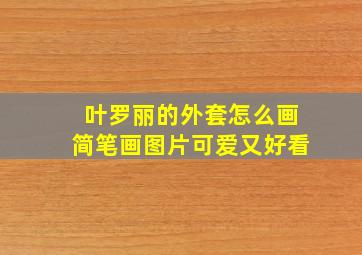 叶罗丽的外套怎么画
简笔画图片可爱又好看